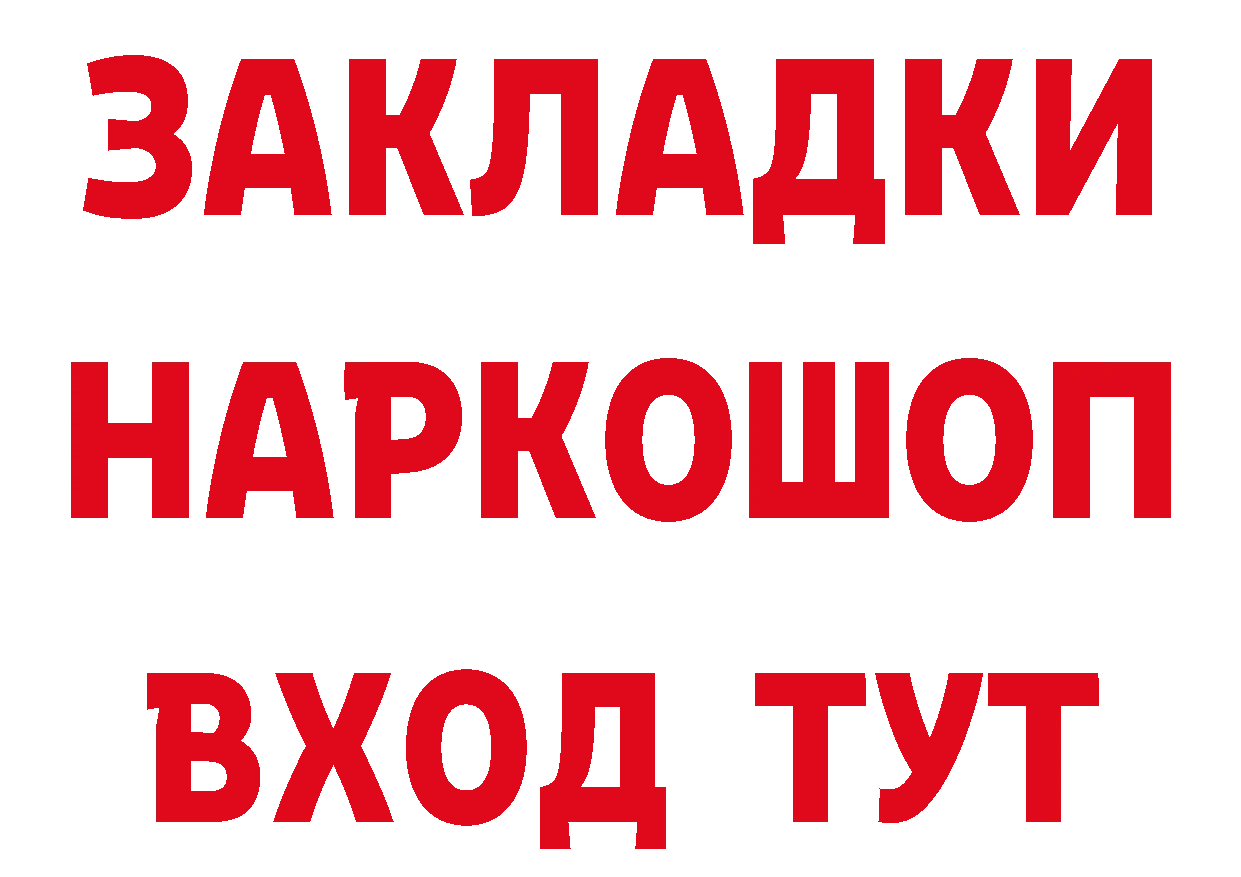 ЗАКЛАДКИ НАРКОШОП ВХОД ТУТ